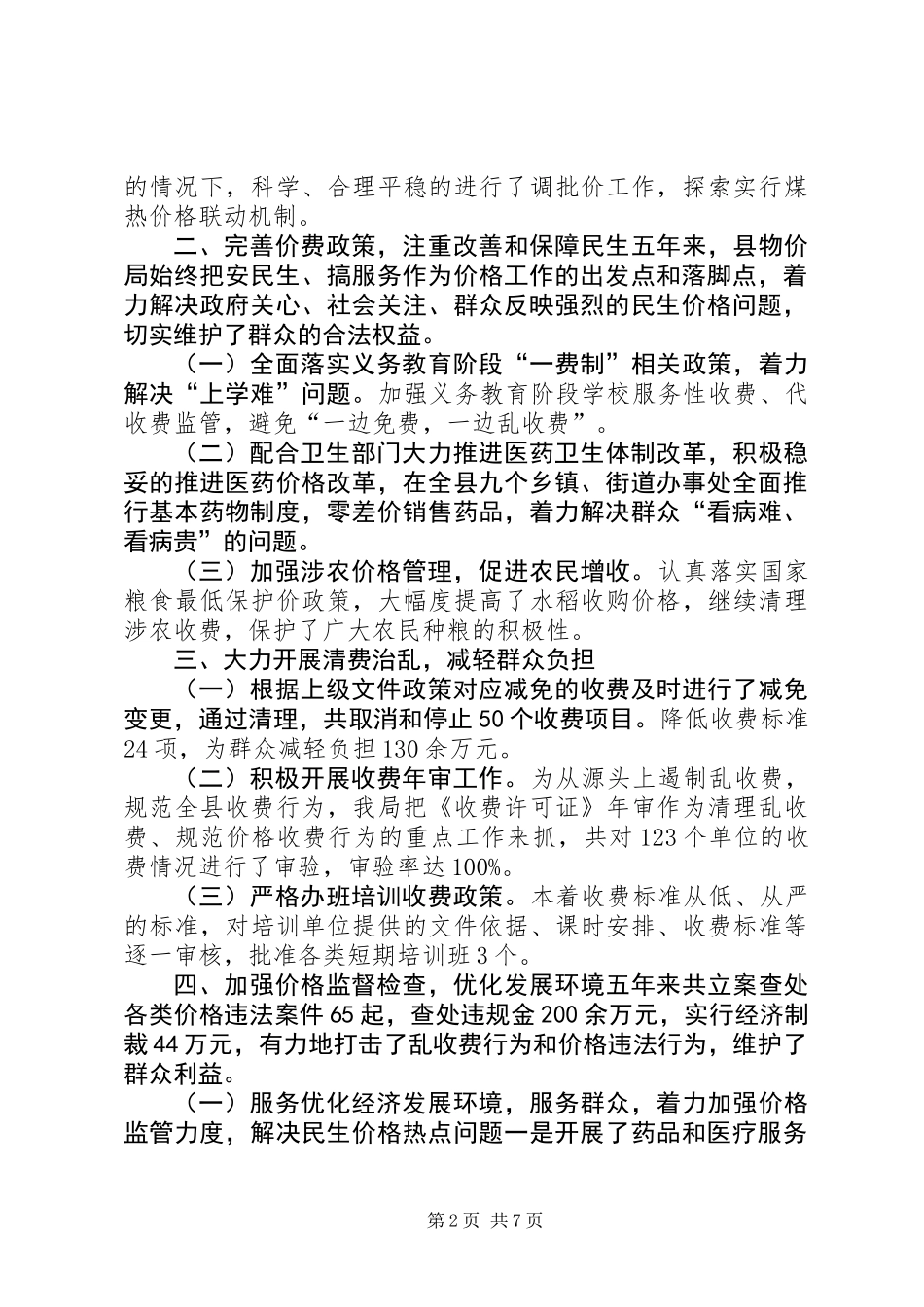 的情况下，科学、合理平稳的进行了调批价工作，探索实行煤热价格联动机制。

二、完善价费政策，注重改善和保障民生五年来，县物价局始终把安民生、搞服务作为价格工作的出发点和落脚点，着力解决政府关心、社会关注、群众反映强烈的民生价格问题，切实维护了群众的合法权益。

（一）全面落实义务教育阶段“一费制”相关政策，着力解决“上学难”问题。加强义务教育阶段学校服务性收费、代收费监管，避免“一边免费，一边乱收费”。

（二）配合卫生部门大力推进医药卫生体制改革，积极稳妥的推进医药价格改革，在全县九个乡镇、街道办事处全面推行基本药物制度，零差价销售药品，着力解决群众“看病难、看病贵”的问题。

（三）加强涉农价格管理，促进农民增收。认真落实国家粮食最低保护价政策，大幅度提高了水稻收购价格，继续清理涉农收费，保护了广大农民种粮的积极性。

三、大力开展清费治乱，减轻群众负担

（一）根据上级文件政策对应减免的收费及时进行了减免变更，通过清理，共取消和停止50个收费项目。降低收费标准24项，为群众减轻负担130余万元。

（二）积极开展收费年审工作。为从源头上遏制乱收费，规范全县收费行为，我局把《收费许可证》年审作为清理乱收费、规范价格收费行为的重点工作来抓，共对123个单位的收费情况进行了审验，审验率达100%。

（三）严格办班培训收费政策。本着收费标准从低、从严的标准，对培训单位提供的文件依据、课时安排、收费标准等逐一审核，批准各类短期培训班3个。

四、加强价格监督检查，优化发展环境五年来共立案查处各类价格违法案件65起，查处违规金200余万元，实行经济制裁44万元，有力地打击了乱收费行为和价格违法行为，维护了群众利益。

（一）服务优化经济发展环境，服务群众，着力加强价格监管力度，解决民生价格热点问题一是开展了药品和医疗服务

第2页 共7页